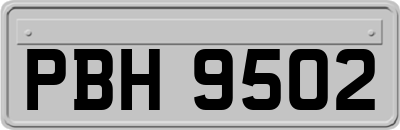 PBH 9502